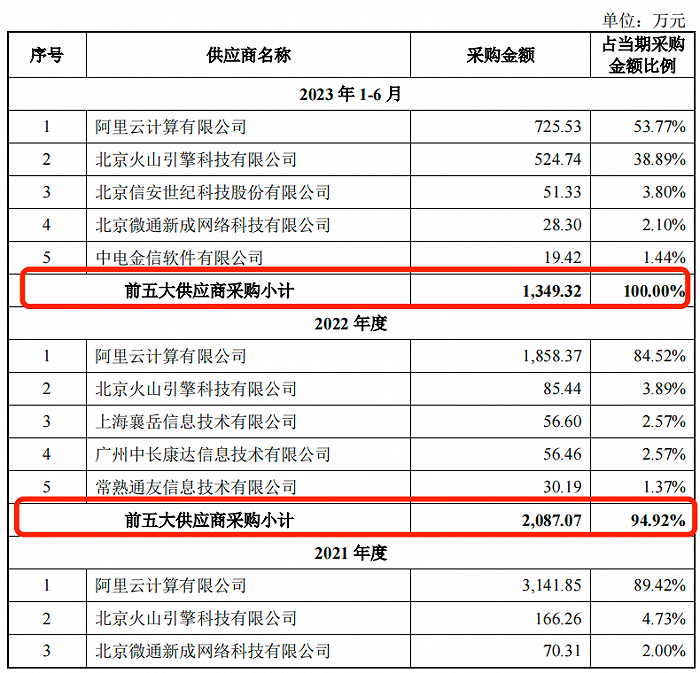 单位：万元

| 序号 | 供应商名称 | 采购金额 | 占当期采购金额比例 |
|---|---|---|---|
| 2023 年 1-6 月 | | | |
| 1 | 阿里云计算有限公司 | 725.53 | 53.77% |
| 2 | 北京火山引擎科技有限公司 | 524.74 | 38.89% |
| 3 | 北京信安世纪科技股份有限公司 | 51.33 | 3.80% |
| 4 | 北京微通新成网络科技有限公司 | 28.30 | 2.10% |
| 5 | 中电金信软件有限公司 | 19.42 | 1.44% |
| 前五大供应商采购小计 | | 1,349.32 | 100.00% |
| 2022 年度 | | | |
| 1 | 阿里云计算有限公司 | 1,858.37 | 84.52% |
| 2 | 北京火山引擎科技有限公司 | 85.44 | 3.89% |
| 3 | 上海襄岳信息技术有限公司 | 56.60 | 2.57% |
| 4 | 广州中长康达信息技术有限公司 | 56.46 | 2.57% |
| 5 | 常熟通友信息技术有限公司 | 30.19 | 1.37% |
| 前五大供应商采购小计 | | 2,087.07 | 94.92% |
| 2021 年度 | | | |
| 1 | 阿里云计算有限公司 | 3,141.85 | 89.42% |
| 2 | 北京火山引擎科技有限公司 | 166.26 | 4.73% |
| 3 | 北京微通新成网络科技有限公司 | 70.31 | 2.00% |